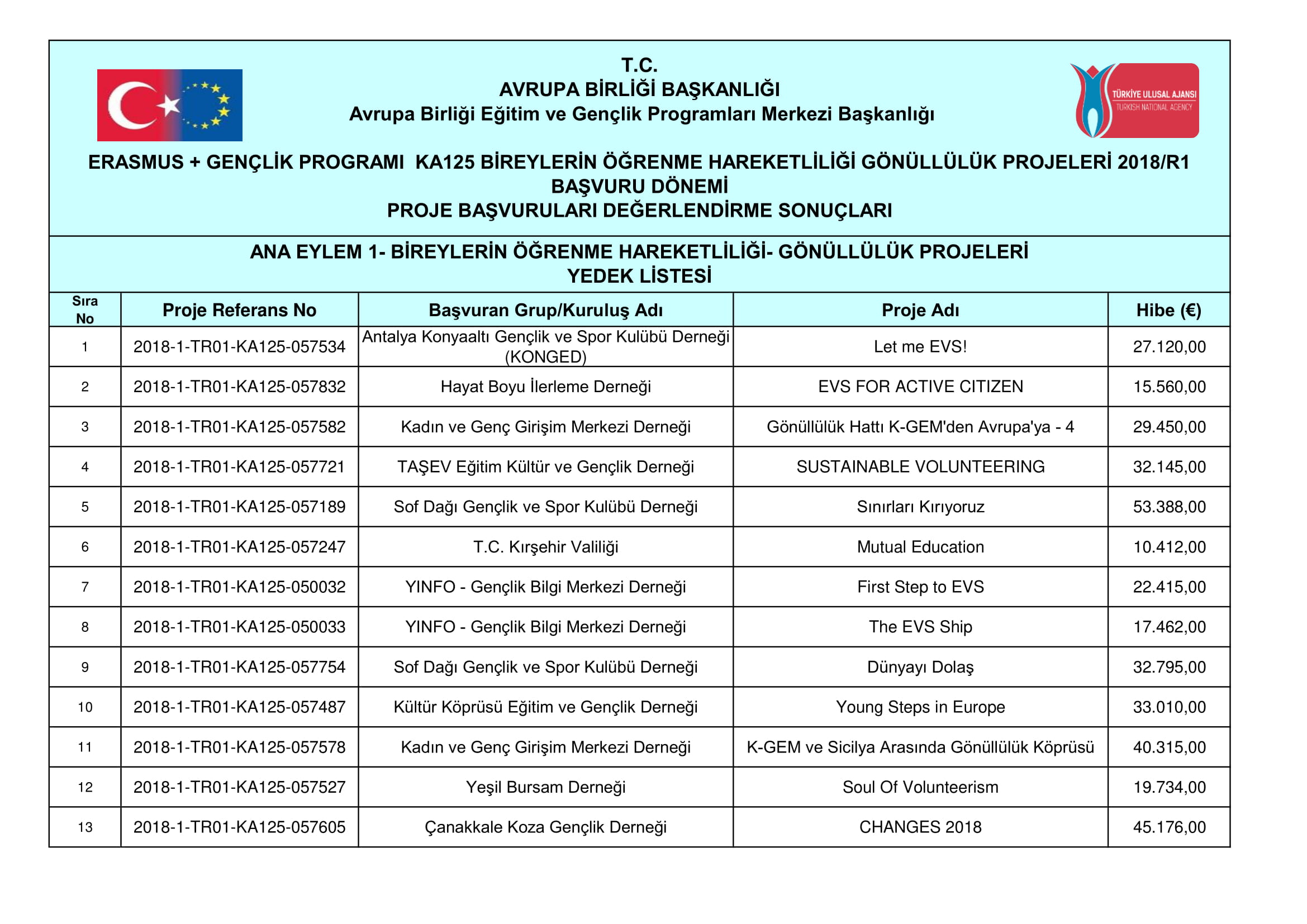 T.C.
AVRUPA BİRLİĞİ BAŞKANLIĞI
Avrupa Birliği Eğitim ve Gençlik Programları Merkezi Başkanlığı

TÜRKİYE ULUSAL AJANSI
TURKISH NATIONAL AGENCY

ERASMUS + GENÇLİK PROGRAMI KA125 BİREYLERİN ÖĞRENME HAREKETLİLİĞİ GÖNÜLLÜLÜK PROJELERİ 2018/R1 BAŞVURU DÖNEMİ
PROJE BAŞVURULARI DEĞERLENDİRME SONUÇLARI

ANA EYLEM 1- BİREYLERİN ÖĞRENME HAREKETLİLİĞİ- GÖNÜLLÜLÜK PROJELERİ
YEDEK LİSTESİ

| Sıra No | Proje Referans No | Başvuran Grup/Kuruluş Adı | Proje Adı | Hibe (€) |
|---|---|---|---|---|
| 1 | 2018-1-TR01-KA125-057534 | Antalya Konyaaltı Gençlik ve Spor Kulübü Derneği (KONGED) | Let me EVS! | 27.120,00 |
| 2 | 2018-1-TR01-KA125-057832 | Hayat Boyu İlerleme Derneği | EVS FOR ACTIVE CITIZEN | 15.560,00 |
| 3 | 2018-1-TR01-KA125-057582 | Kadın ve Genç Girişim Merkezi Derneği | Gönüllülük Hattı K-GEM'den Avrupa'ya - 4 | 29.450,00 |
| 4 | 2018-1-TR01-KA125-057721 | TAŞEV Eğitim Kültür ve Gençlik Derneği | SUSTAINABLE VOLUNTEERING | 32.145,00 |
| 5 | 2018-1-TR01-KA125-057189 | Sof Dağı Gençlik ve Spor Kulübü Derneği | Sınırları Kırıyoruz | 53.388,00 |
| 6 | 2018-1-TR01-KA125-057247 | T.C. Kırşehir Valiliği | Mutual Education | 10.412,00 |
| 7 | 2018-1-TR01-KA125-050032 | YINFO - Gençlik Bilgi Merkezi Derneği | First Step to EVS | 22.415,00 |
| 8 | 2018-1-TR01-KA125-050033 | YINFO - Gençlik Bilgi Merkezi Derneği | The EVS Ship | 17.462,00 |
| 9 | 2018-1-TR01-KA125-057754 | Sof Dağı Gençlik ve Spor Kulübü Derneği | Dünyayı Dolaş | 32.795,00 |
| 10 | 2018-1-TR01-KA125-057487 | Kültür Köprüsü Eğitim ve Gençlik Derneği | Young Steps in Europe | 33.010,00 |
| 11 | 2018-1-TR01-KA125-057578 | Kadın ve Genç Girişim Merkezi Derneği | K-GEM ve Sicilya Arasında Gönüllülük Köprüsü | 40.315,00 |
| 12 | 2018-1-TR01-KA125-057527 | Yeşil Bursam Derneği | Soul Of Volunteerism | 19.734,00 |
| 13 | 2018-1-TR01-KA125-057605 | Çanakkale Koza Gençlik Derneği | CHANGES 2018 | 45.176,00 |